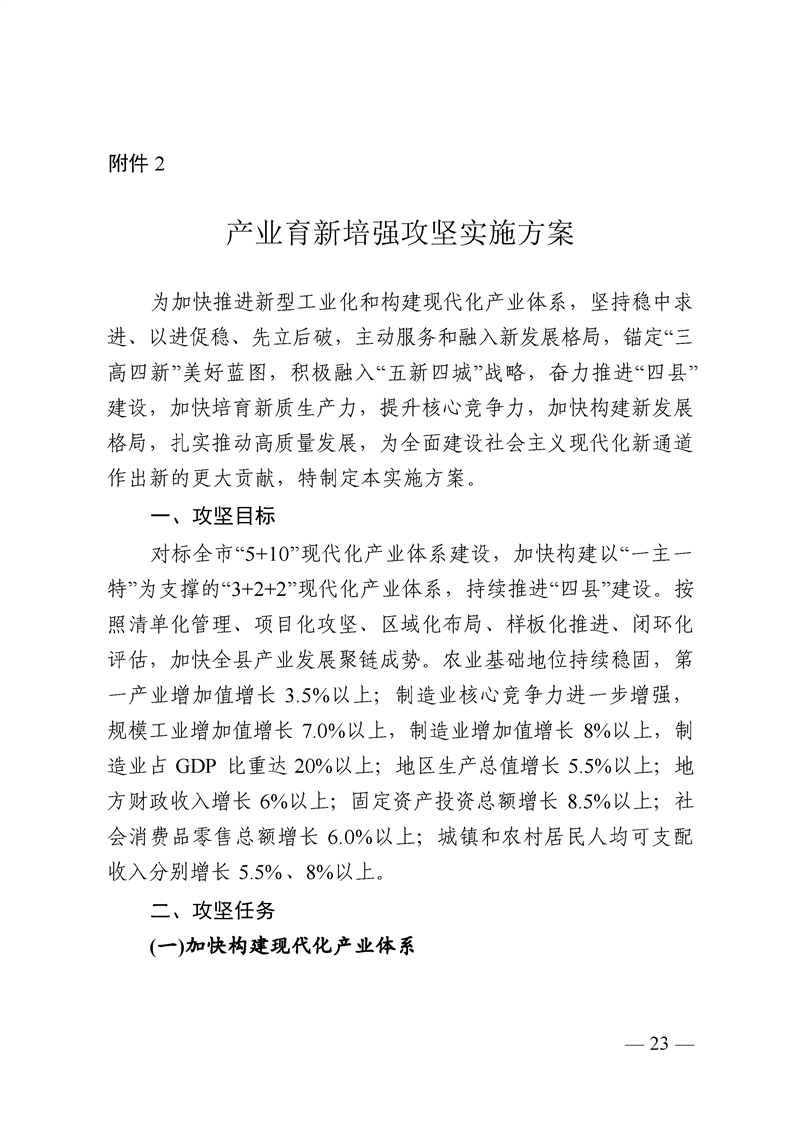 附件 2

产业育新培强攻坚实施方案

为加快推进新型工业化和构建现代化产业体系，坚持稳中求进、以进促稳、先立后破，主动服务和融入新发展格局，锚定“三高四新”美好蓝图，积极融入“五新四城”战略，奋力推进“四县”建设，加快培育新质生产力，提升核心竞争力，加快构建新发展格局，扎实推动高质量发展，为全面建设社会主义现代化新通道作出新的更大贡献，特制定本实施方案。

一、攻坚目标

对标全市“5+10”现代化产业体系建设，加快构建以“一主一特”为支撑的“3+2+2”现代化产业体系，持续推进“四县”建设。按照清单化管理、项目化攻坚、区域化布局、样板化推进、闭环化评估，加快全县产业发展聚链成势。农业基础地位持续稳固，第一产业增加值增长 3.5%以上；制造业核心竞争力进一步增强，规模工业增加值增长 7.0%以上，制造业增加值增长 8%以上，制造业占 GDP 比重达 20%以上；地区生产总值增长 5.5%以上；地方财政收入增长 6%以上；固定资产投资总额增长 8.5%以上；社会消费品零售总额增长 6.0%以上；城镇和农村居民人均可支配收入分别增长 5.5%、8%以上。

二、攻坚任务

(一)加快构建现代化产业体系

— 23 —